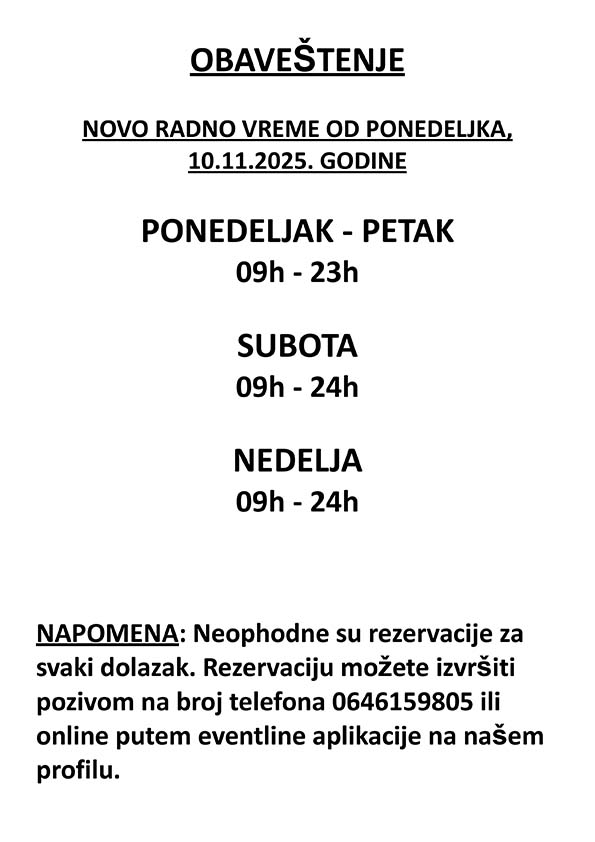 OBAVEŠTENJE

NOVO RADNO VREME OD PONEDELJKA, 10.11.2025. GODINE

PONEDELJAK - PETAK
09h - 23h

SUBOTA
09h - 24h

NEDELJA
09h - 24h

NAPOMENA: Neophodne su rezervacije za svaki dolazak. Rezervaciju možete izvršiti pozivom na broj telefona 0646159805 ili online putem eventline aplikacije na našem profilu.